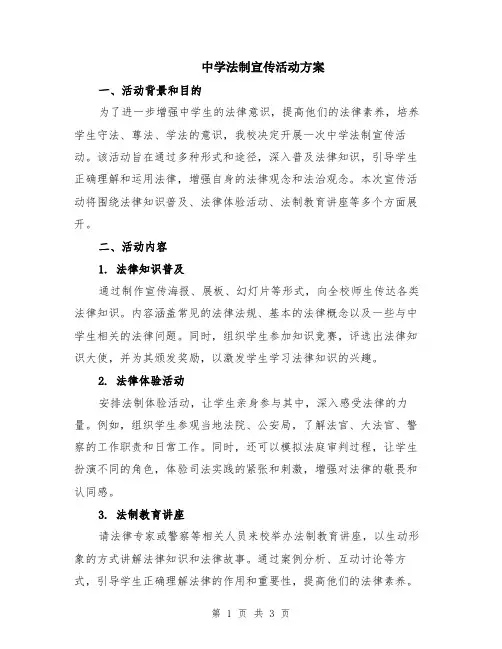 中学法制宣传活动方案

一、活动背景和目的

为了进一步增强中学生的法律意识，提高他们的法律素养，培养学生守法、尊法、学法的意识，我校决定开展一次中学法制宣传活动。该活动旨在通过多种形式和途径，深入普及法律知识，引导学生正确理解和运用法律，增强自身的法律观念和法治观念。本次宣传活动将围绕法律知识普及、法律体验活动、法制教育讲座等多个方面展开。

二、活动内容

1. 法律知识普及

通过制作宣传海报、展板、幻灯片等形式，向全校师生传达各类法律知识。内容涵盖常见的法律法规、基本的法律概念以及一些与中学生相关的法律问题。同时，组织学生参加知识竞赛，评选出法律知识大使，并为其颁发奖励，以激发学生学习法律知识的兴趣。

2. 法律体验活动

安排法制体验活动，让学生亲身参与其中，深入感受法律的力量。例如，组织学生参观当地法院、公安局，了解法官、大法官、警察的工作职责和日常工作。同时，还可以模拟法庭审判过程，让学生扮演不同的角色，体验司法实践的紧张和刺激，增强对法律的敬畏和认同感。

3. 法制教育讲座

请法律专家或警察等相关人员来校举办法制教育讲座，以生动形象的方式讲解法律知识和法律故事。通过案例分析、互动讨论等方式，引导学生正确理解法律的作用和重要性，提高他们的法律素养。

第 1 页 共 3 页